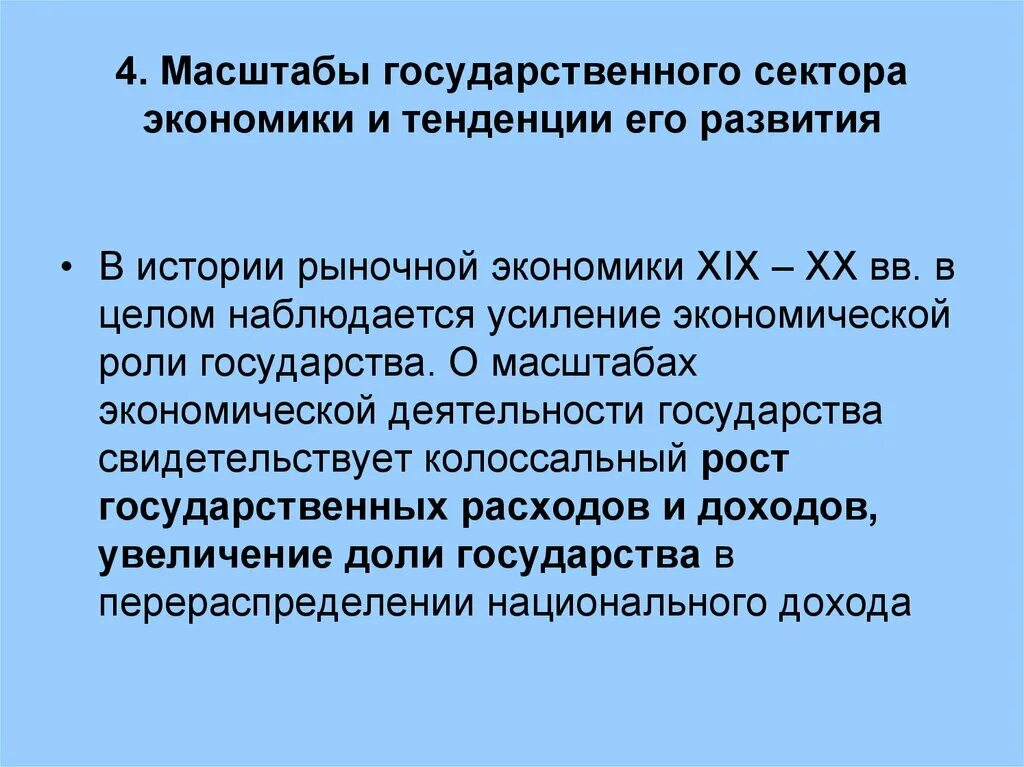 4. Масштабы государственного сектора экономики и тенденции его развития

• В истории рыночной экономики XIX – XX вв. в целом наблюдается усиление экономической роли государства. О масштабах экономической деятельности государства свидетельствует колоссальный рост государственных расходов и доходов, увеличение доли государства в перераспределении национального дохода